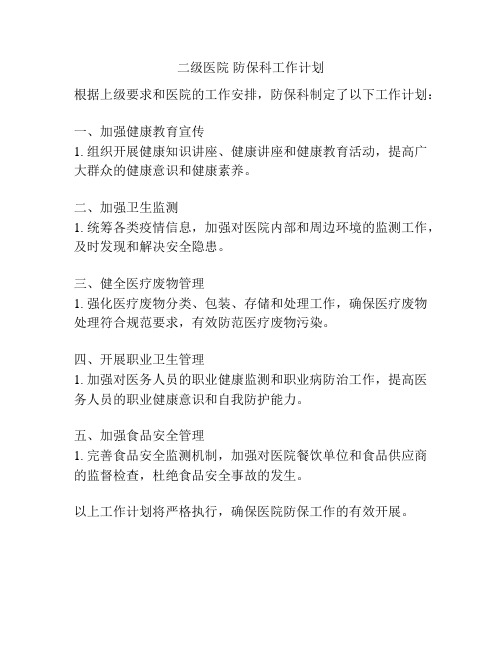 二级医院 防保科工作计划

根据上级要求和医院的工作安排，防保科制定了以下工作计划：

一、加强健康教育宣传
1. 组织开展健康知识讲座、健康讲座和健康教育活动，提高广大群众的健康意识和健康素养。

二、加强卫生监测
1. 统筹各类疫情信息，加强对医院内部和周边环境的监测工作，及时发现和解决安全隐患。

三、健全医疗废物管理
1. 强化医疗废物分类、包装、存储和处理工作，确保医疗废物处理符合规范要求，有效防范医疗废物污染。

四、开展职业卫生管理
1. 加强对医务人员的职业健康监测和职业病防治工作，提高医务人员的职业健康意识和自我防护能力。

五、加强食品安全管理
1. 完善食品安全监测机制，加强对医院餐饮单位和食品供应商的监督检查，杜绝食品安全事故的发生。

以上工作计划将严格执行，确保医院防保工作的有效开展。